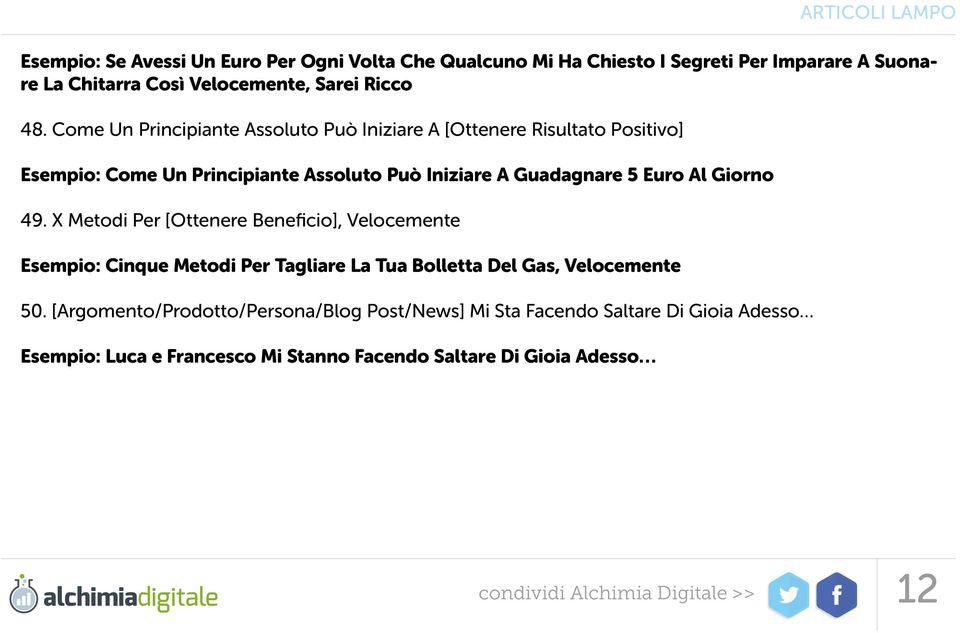 ARTICOLI LAMPO

Esempio: Se Avessi Un Euro Per Ogni Volta Che Qualcuno Mi Ha Chiesto I Segreti Per Imparare A Suonare La Chitarra Così Velocemente, Sarei Ricco

48. Come Un Principiante Assoluto Può Iniziare A [Ottenere Risultato Positivo]

Esempio: Come Un Principiante Assoluto Può Iniziare A Guadagnare 5 Euro Al Giorno

49. X Metodi Per [Ottenere Beneficio], Velocemente

Esempio: Cinque Metodi Per Tagliare La Tua Bolletta Del Gas, Velocemente

50. [Argomento/Prodotto/Persona/Blog Post/News] Mi Sta Facendo Saltare Di Gioia Adesso...

Esempio: Luca e Francesco Mi Stanno Facendo Saltare Di Gioia Adesso...

alchimiadigitale

condividi Alchimia Digitale >>

f

12